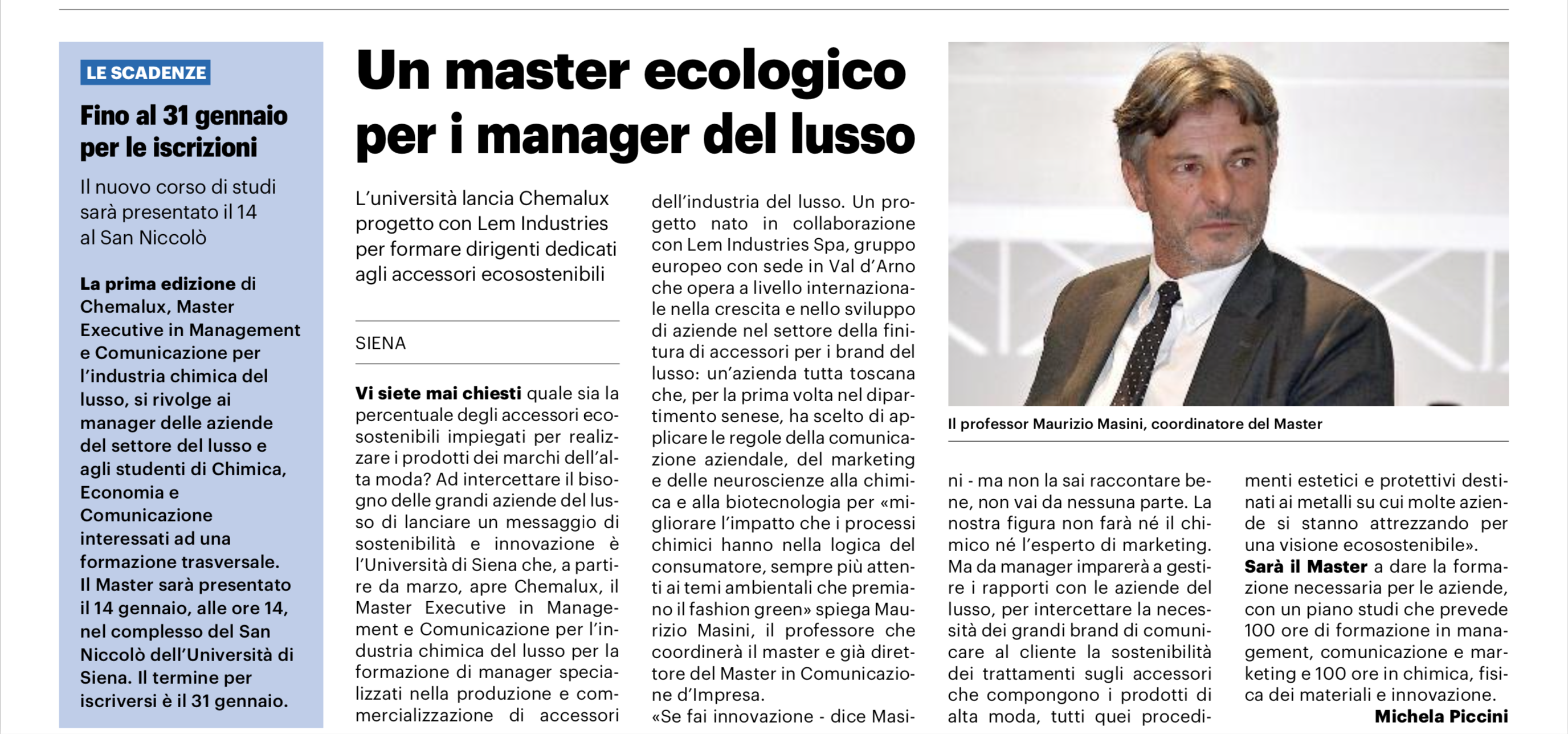 LE SCADENZE

Fino al 31 gennaio per le iscrizioni

Il nuovo corso di studi sarà presentato il 14 al San Niccolò

La prima edizione di Chemalux, Master Executive in Management e Comunicazione per l'industria chimica del lusso, si rivolge ai manager delle aziende del settore del lusso e agli studenti di Chimica, Economia e Comunicazione interessati ad una formazione trasversale. Il Master sarà presentato il 14 gennaio, alle ore 14, nel complesso del San Niccolò dell'Università di Siena. Il termine per iscriversi è il 31 gennaio.

Un master ecologico per i manager del lusso

L'università lancia Chemalux progetto con Lem Industries per formare dirigenti dedicati agli accessori ecosostenibili

SIENA

Vi siete mai chiesti quale sia la percentuale degli accessori ecosostenibili impiegati per realizzare i prodotti dei marchi dell'alta moda? Ad intercettare il bisogno delle grandi aziende del lusso di lanciare un messaggio di sostenibilità e innovazione è l'Università di Siena che, a partire da marzo, apre Chemalux, il Master Executive in Management e Comunicazione per l'industria chimica del lusso per la formazione di manager specializzati nella produzione e commercializzazione di accessori dell'industria del lusso. Un progetto nato in collaborazione con Lem Industries Spa, gruppo europeo con sede in Val d'Arno che opera a livello internazionale nella crescita e nello sviluppo di aziende nel settore della finitura di accessori per i brand del lusso: un'azienda tutta toscana che, per la prima volta nel dipartimento senese, ha scelto di applicare le regole della comunicazione aziendale, del marketing e delle neuroscienze alla chimica e alla biotecnologia per «migliorare l'impatto che i processi chimici hanno nella logica del consumatore, sempre più attenti ai temi ambientali che premiano il fashion green» spiega Maurizio Masini, il professore che coordinerà il master e già direttore del Master in Comunicazione d'Impresa.
«Se fai innovazione - dice Masini - ma non la sai raccontare bene, non vai da nessuna parte. La nostra figura non farà né il chimico né l'esperto di marketing. Ma da manager imparerà a gestire i rapporti con le aziende del lusso, per intercettare la necessità dei grandi brand di comunicare al cliente la sostenibilità dei trattamenti sugli accessori che compongono i prodotti di alta moda, tutti quei procedimenti estetici e protettivi destinati ai metalli su cui molte aziende si stanno attrezzando per una visione ecosostenibile».
Sarà il Master a dare la formazione necessaria per le aziende, con un piano studi che prevede 100 ore di formazione in management, comunicazione e marketing e 100 ore in chimica, fisica dei materiali e innovazione.

Michela Piccini

Il professor Maurizio Masini, coordinatore del Master